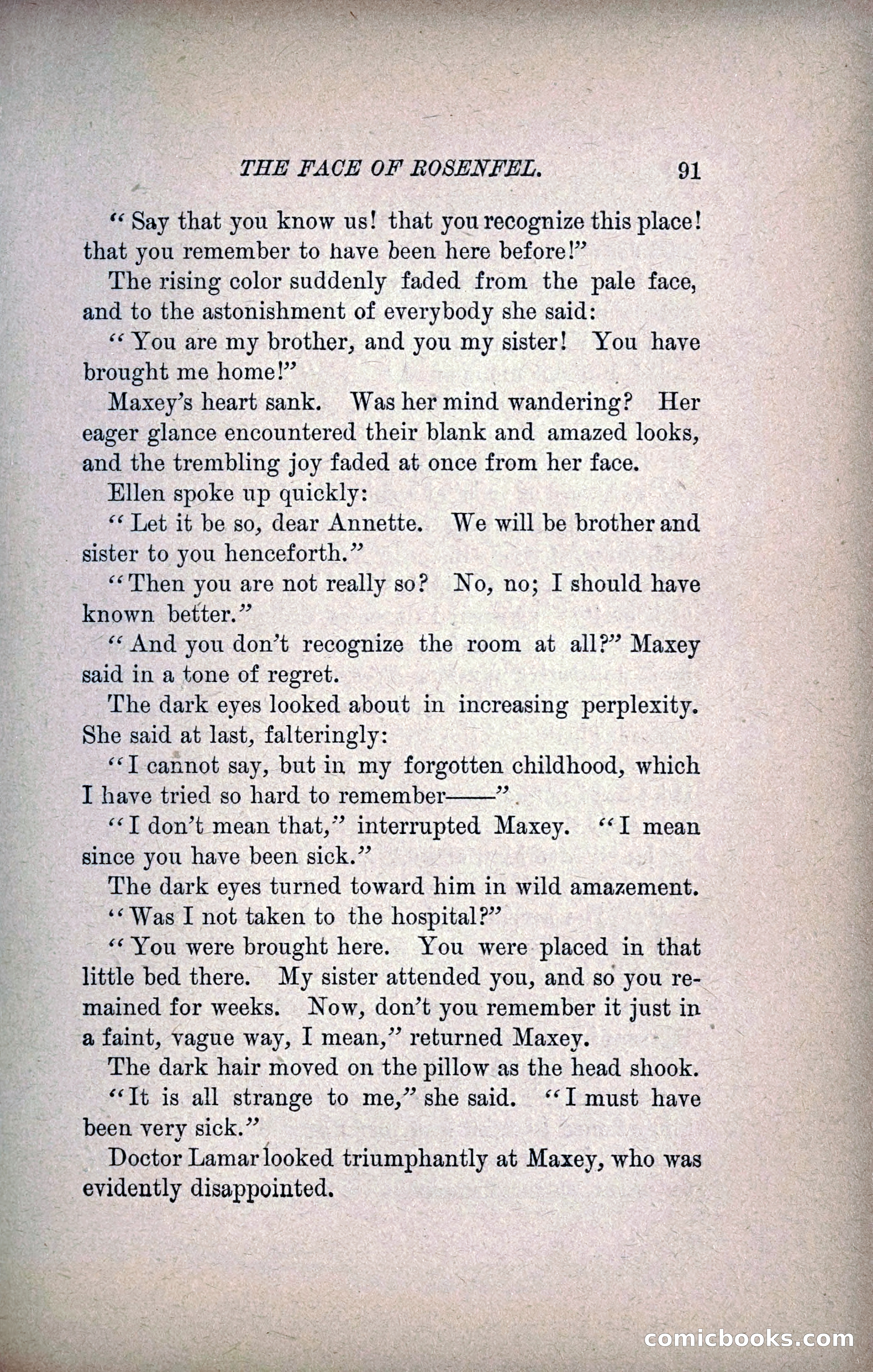 THE FACE OF ROSENFEL. 91

"Say that you know us! that you recognize this place! that you remember to have been here before!"

The rising color suddenly faded from the pale face, and to the astonishment of everybody she said:

"You are my brother, and you my sister! You have brought me home!"

Maxey's heart sank. Was her mind wandering? Her eager glance encountered their blank and amazed looks, and the trembling joy faded at once from her face.

Ellen spoke up quickly:

"Let it be so, dear Annette. We will be brother and sister to you henceforth."

"Then you are not really so? No, no; I should have known better."

"And you don't recognize the room at all?" Maxey said in a tone of regret.

The dark eyes looked about in increasing perplexity. She said at last, falteringly:

"I cannot say, but in my forgotten childhood, which I have tried so hard to remember——"

"I don't mean that," interrupted Maxey. "I mean since you have been sick."

The dark eyes turned toward him in wild amazement.

"Was I not taken to the hospital?"

"You were brought here. You were placed in that little bed there. My sister attended you, and so you remained for weeks. Now, don't you remember it just in a faint, vague way, I mean," returned Maxey.

The dark hair moved on the pillow as the head shook.

"It is all strange to me," she said. "I must have been very sick."

Doctor Lamar looked triumphantly at Maxey, who was evidently disappointed.

comicbooks.com